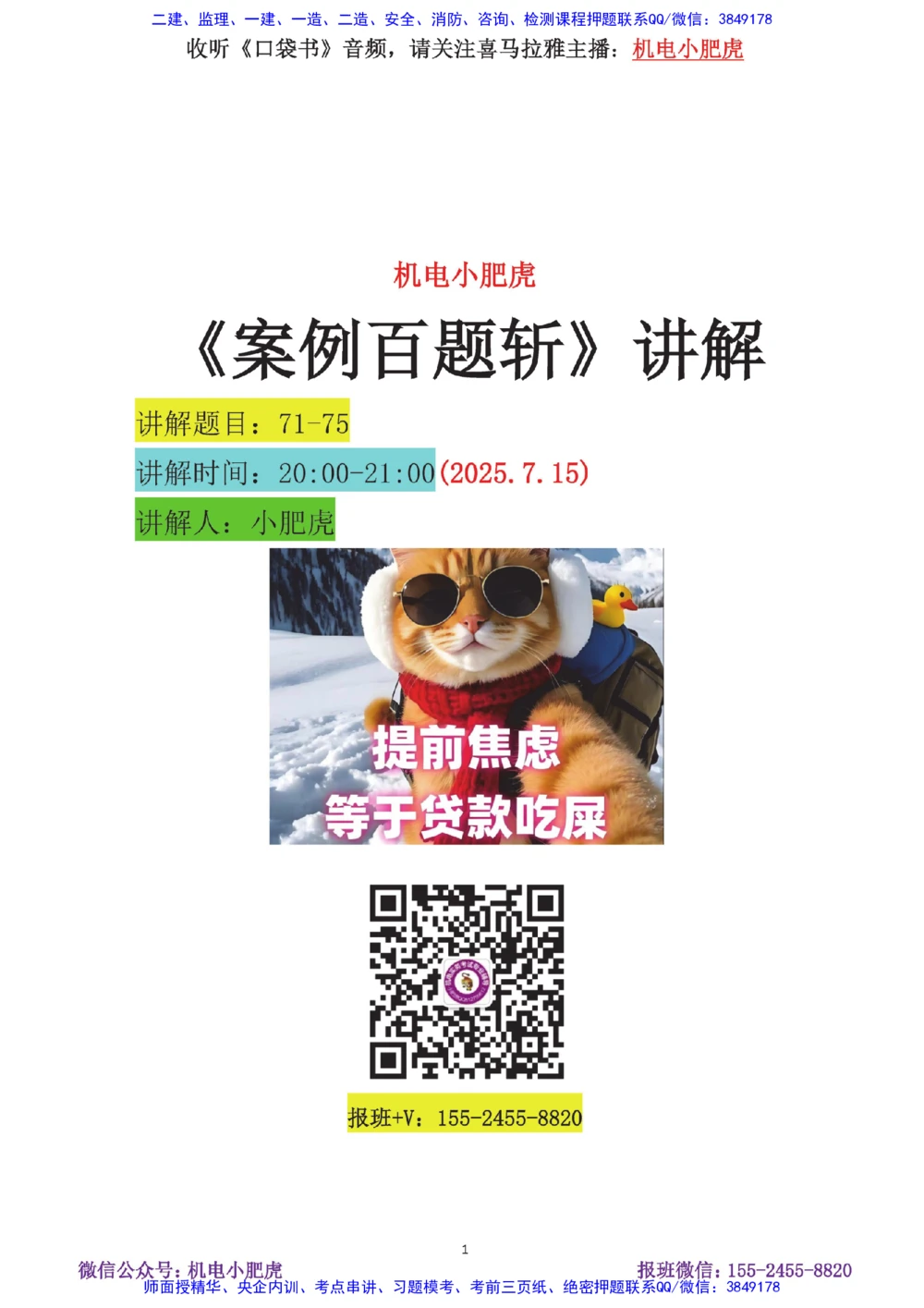 二建、监理、一建、一造、二造、安全、消防、咨询、检测课程押题联系QQ/微信：3849178

收听《口袋书》音频，请关注喜马拉雅主播：机电小肥虎

机电小肥虎

《案例百题斩》讲解

讲解题目：71-75

讲解时间：20:00-21:00(2025.7.15)

讲解人：小肥虎

提前焦虑
等于贷款吃屎

报班+V：155-2455-8820

1

微信公众号：机电小肥虎

报班微信：155-2455-8820

师面授精华、央企内训、考点串讲、习题模考、考前三页纸、绝密押题联系QQ/微信：3849178